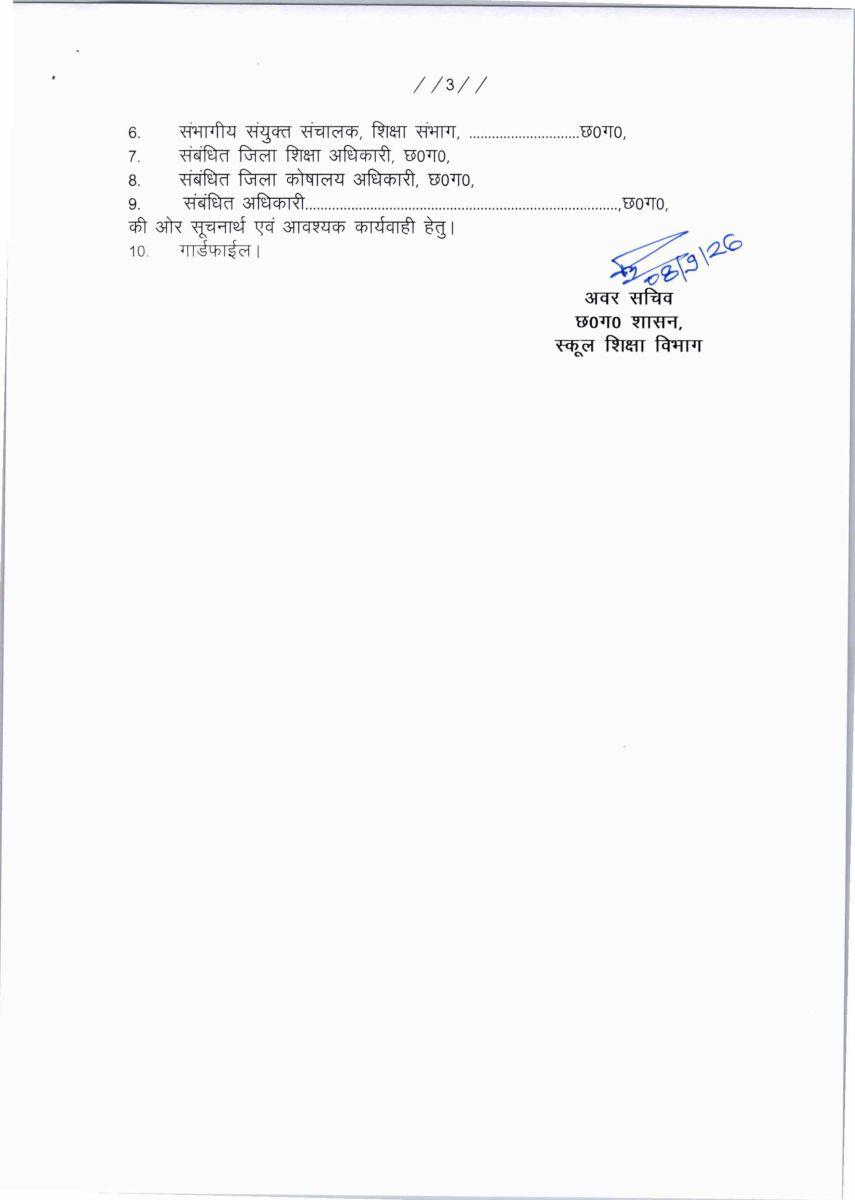 / / 3 / /

6. संभागीय संयुक्त संचालक, शिक्षा संभाग, ____छ0ग0,
7. संबंधित जिला शिक्षा अधिकारी, छ0ग0,
8. संबंधित जिला कोषालय अधिकारी, छ0ग0,
9. संबंधित अधिकारी____,छ0ग0,
की ओर सूचनार्थ एवं आवश्यक कार्यवाही हेतु।
10. गार्डफाईल।

08/9/26

अवर सचिव
छ0ग0 शासन,
स्कूल शिक्षा विभाग